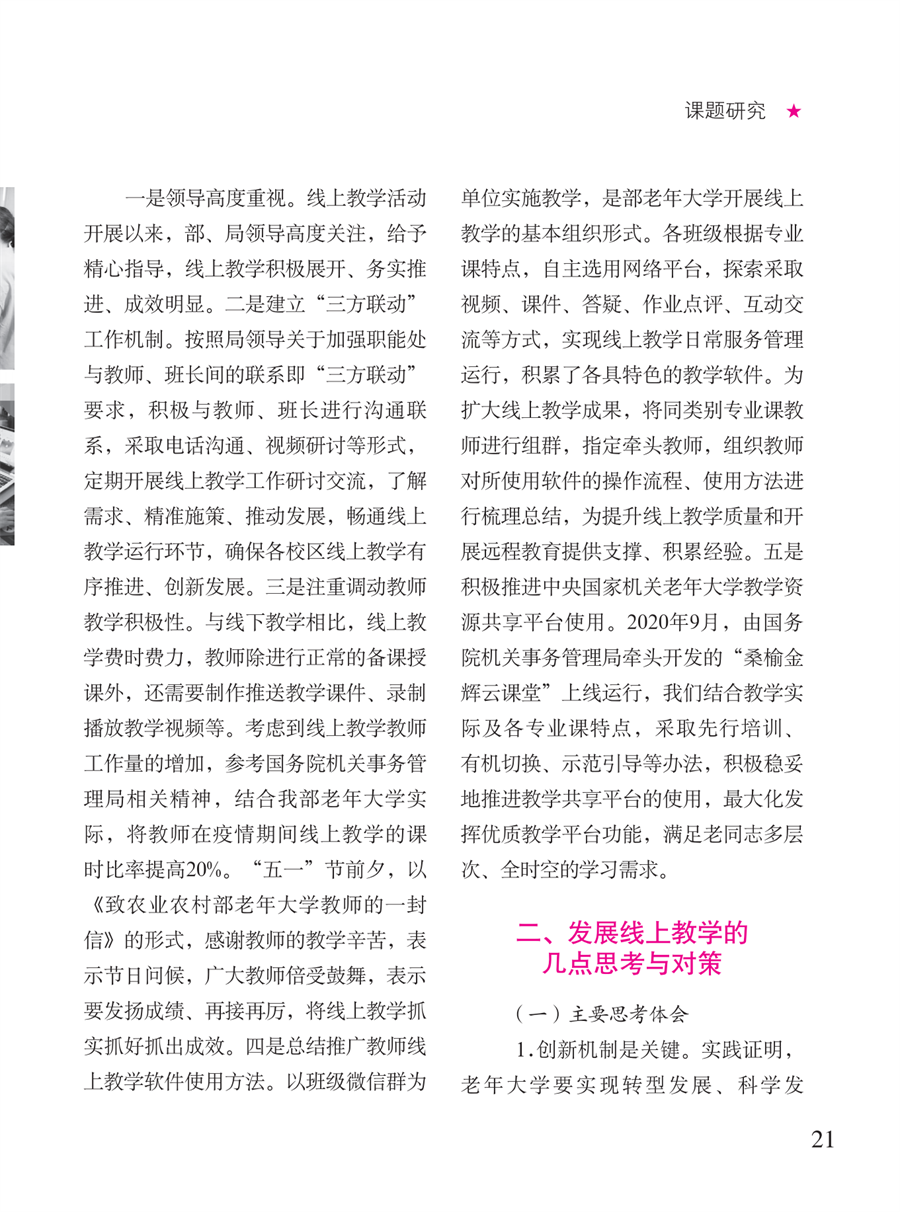 课题研究 ★

一是领导高度重视。线上教学活动开展以来，部、局领导高度关注，给予精心指导，线上教学积极展开、务实推进、成效明显。二是建立“三方联动”工作机制。按照局领导关于加强职能处与教师、班长间的联系即“三方联动”要求，积极与教师、班长进行沟通联系，采取电话沟通、视频研讨等形式，定期开展线上教学工作研讨交流，了解需求、精准施策、推动发展，畅通线上教学运行环节，确保各校区线上教学有序推进、创新发展。三是注重调动教师教学积极性。与线下教学相比，线上教学费时费力，教师除进行正常的备课授课外，还需要制作推送教学课件、录制播放教学视频等。考虑到线上教学教师工作量的增加，参考国务院机关事务管理局相关精神，结合我部老年大学实际，将教师在疫情期间线上教学的课时比率提高20%。“五一”节前夕，以《致农业农村部老年大学教师的一封信》的形式，感谢教师的教学辛苦，表示节日问候，广大教师倍受鼓舞，表示要发扬成绩、再接再厉，将线上教学抓实抓好抓出成效。四是总结推广教师线上教学软件使用方法。以班级微信群为单位实施教学，是部老年大学开展线上教学的基本组织形式。各班级根据专业课特点，自主选用网络平台，探索采取视频、课件、答疑、作业点评、互动交流等方式，实现线上教学日常服务管理运行，积累了各具特色的教学软件。为扩大线上教学成果，将同类别专业课教师进行组群，指定牵头教师，组织教师对所使用软件的操作流程、使用方法进行梳理总结，为提升线上教学质量和开展远程教育提供支撑、积累经验。五是积极推进中央国家机关老年大学教学资源共享平台使用。2020年9月，由国务院机关事务管理局牵头开发的“桑榆金辉云课堂”上线运行，我们结合教学实际及各专业课特点，采取先行培训、有机切换、示范引导等办法，积极稳妥地推进教学共享平台的使用，最大化发挥优质教学平台功能，满足老同志多层次、全时空的学习需求。

二、发展线上教学的几点思考与对策

（一）主要思考体会

1.创新机制是关键。实践证明，老年大学要实现转型发展、科学发

21